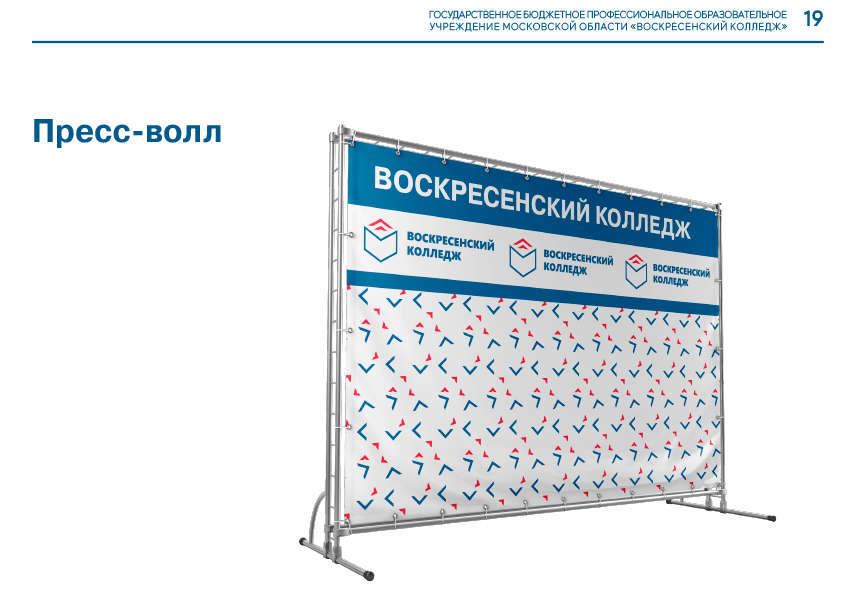 ГОСУДАРСТВЕННОЕ БЮДЖЕТНОЕ ПРОФЕССИОНАЛЬНОЕ ОБРАЗОВАТЕЛЬНОЕ УЧРЕЖДЕНИЕ МОСКОВСКОЙ ОБЛАСТИ «ВОСКРЕСЕНСКИЙ КОЛЛЕДЖ»

19

Пресс-волл

ВОСКРЕСЕНСКИЙ КОЛЛЕДЖ

ВОСКРЕСЕНСКИЙ
КОЛЛЕДЖ

ВОСКРЕСЕНСКИЙ
КОЛЛЕДЖ

ВОСКРЕСЕНСКИЙ
КОЛЛЕДЖ